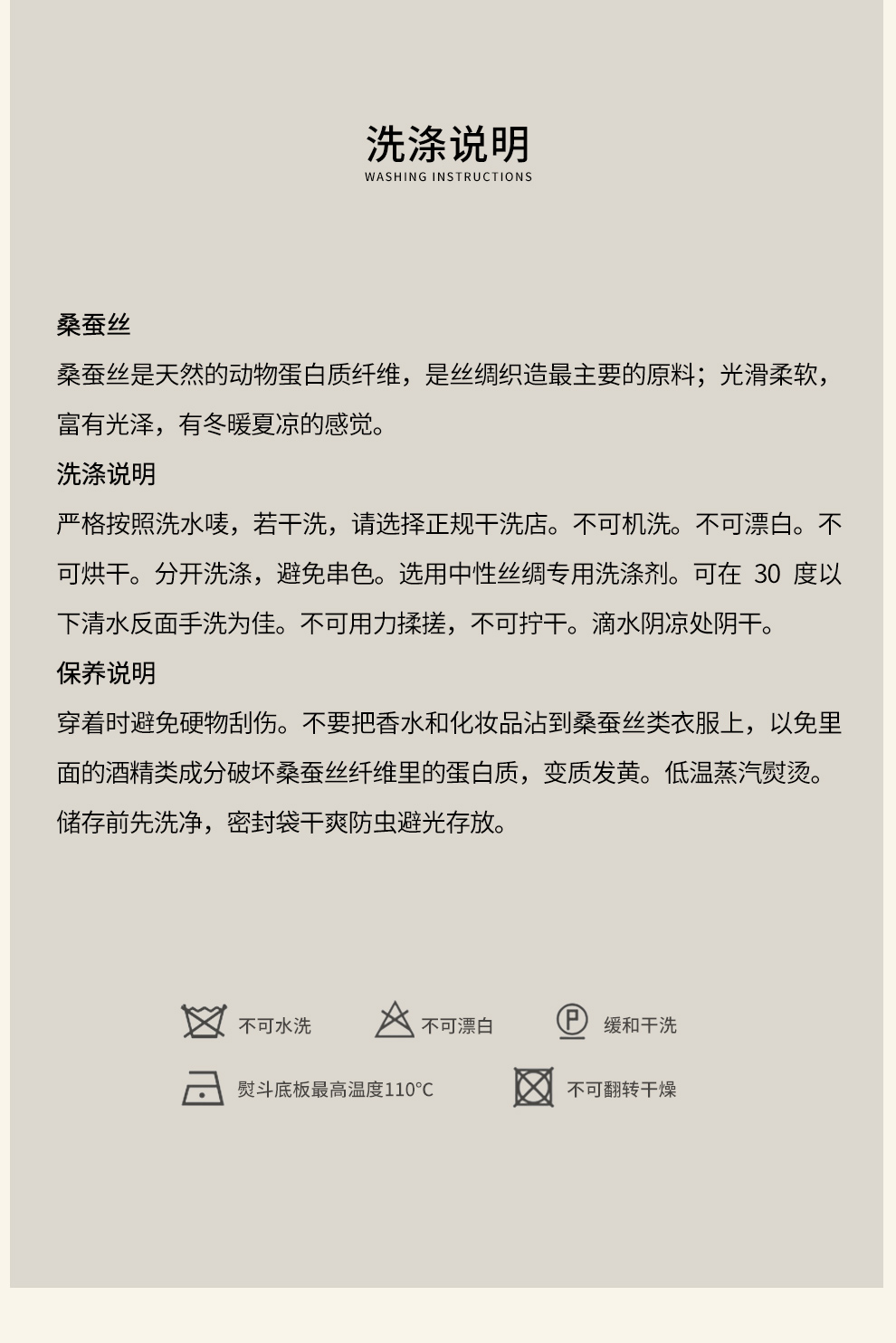 洗涤说明
WASHING INSTRUCTIONS

桑蚕丝

桑蚕丝是天然的动物蛋白质纤维，是丝绸织造最主要的原料；光滑柔软，富有光泽，有冬暖夏凉的感觉。

洗涤说明

严格按照洗水唛，若干洗，请选择正规干洗店。不可机洗。不可漂白。不可烘干。分开洗涤，避免串色。选用中性丝绸专用洗涤剂。可在30度以下清水反面手洗为佳。不可用力揉搓，不可拧干。滴水阴凉处阴干。

保养说明

穿着时避免硬物刮伤。不要把香水和化妆品沾到桑蚕丝类衣服上，以免里面的酒精类成分破坏桑蚕丝纤维里的蛋白质，变质发黄。低温蒸汽熨烫。储存前先洗净，密封袋干爽防虫避光存放。

不可水洗 不可漂白 缓和干洗

熨斗底板最高温度110°C 不可翻转干燥